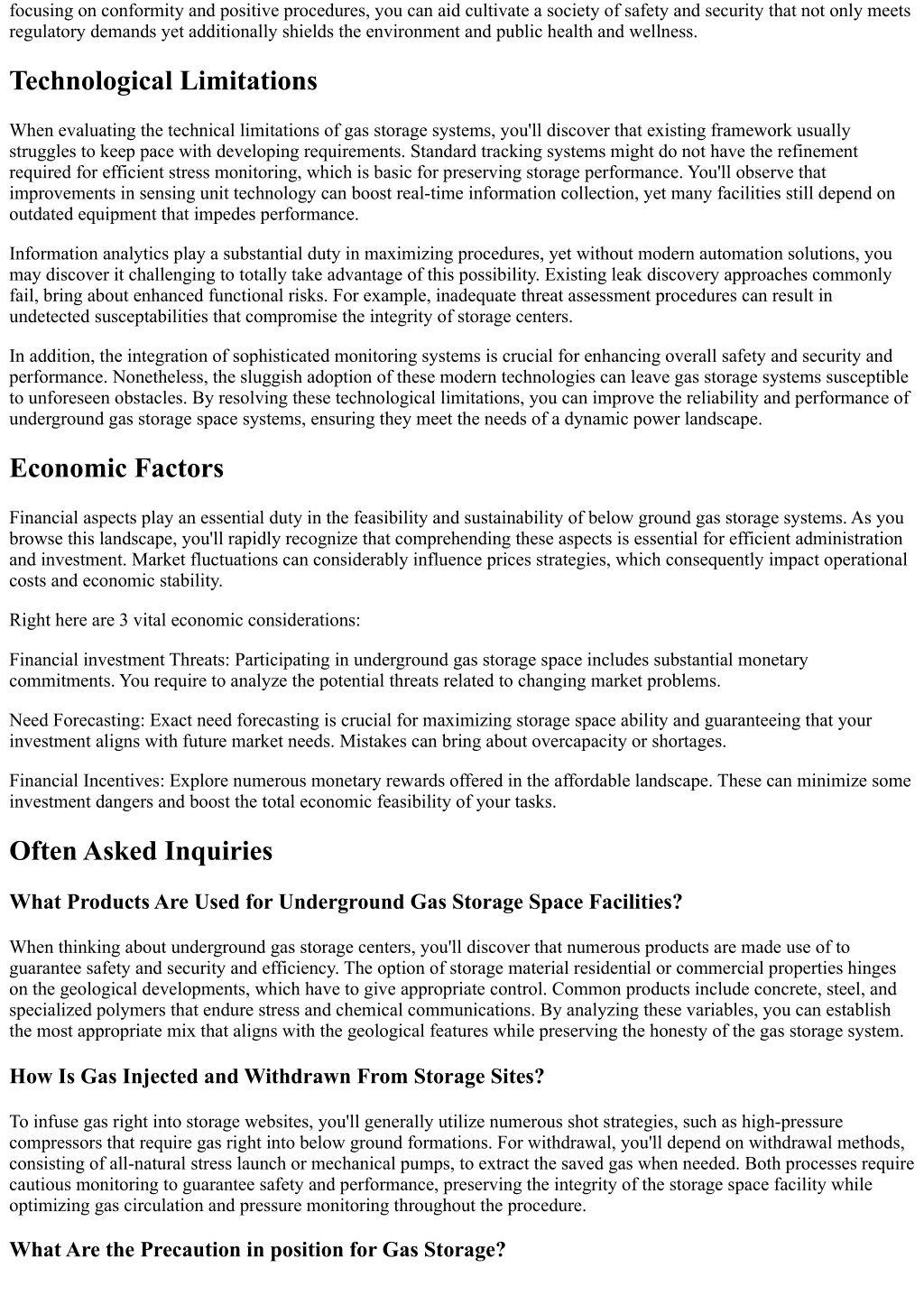 focusing on conformity and positive procedures, you can aid cultivate a society of safety and security that not only meets regulatory demands yet additionally shields the environment and public health and wellness.

Technological Limitations

When evaluating the technical limitations of gas storage systems, you'll discover that existing framework usually struggles to keep pace with developing requirements. Standard tracking systems might do not have the refinement required for efficient stress monitoring, which is basic for preserving storage performance. You'll observe that improvements in sensing unit technology can boost real-time information collection, yet many facilities still depend on outdated equipment that impedes performance.

Information analytics play a substantial duty in maximizing procedures, yet without modern automation solutions, you may discover it challenging to totally take advantage of this possibility. Existing leak discovery approaches commonly fail, bring about enhanced functional risks. For example, inadequate threat assessment procedures can result in undetected susceptabilities that compromise the integrity of storage centers.

In addition, the integration of sophisticated monitoring systems is crucial for enhancing overall safety and security and performance. Nonetheless, the sluggish adoption of these modern technologies can leave gas storage systems susceptible to unforeseen obstacles. By resolving these technological limitations, you can improve the reliability and performance of underground gas storage space systems, ensuring they meet the needs of a dynamic power landscape.

Economic Factors

Financial aspects play an essential duty in the feasibility and sustainability of below ground gas storage systems. As you browse this landscape, you'll rapidly recognize that comprehending these aspects is essential for efficient administration and investment. Market fluctuations can considerably influence prices strategies, which consequently impact operational costs and economic stability.

Right here are 3 vital economic considerations:

Financial investment Threats: Participating in underground gas storage space includes substantial monetary commitments. You require to analyze the potential threats related to changing market problems.

Need Forecasting: Exact need forecasting is crucial for maximizing storage space ability and guaranteeing that your investment aligns with future market needs. Mistakes can bring about overcapacity or shortages.

Financial Incentives: Explore numerous monetary rewards offered in the affordable landscape. These can minimize some investment dangers and boost the total economic feasibility of your tasks.

Often Asked Inquiries

What Products Are Used for Underground Gas Storage Space Facilities?

When thinking about underground gas storage centers, you'll discover that numerous products are made use of to guarantee safety and security and efficiency. The option of storage material residential or commercial properties hinges on the geological developments, which have to give appropriate control. Common products include concrete, steel, and specialized polymers that endure stress and chemical communications. By analyzing these variables, you can establish the most appropriate mix that aligns with the geological features while preserving the honesty of the gas storage system.

How Is Gas Injected and Withdrawn From Storage Sites?

To infuse gas right into storage websites, you'll generally utilize numerous shot strategies, such as high-pressure compressors that require gas right into below ground formations. For withdrawal, you'll depend on withdrawal methods, consisting of all-natural stress launch or mechanical pumps, to extract the saved gas when needed. Both processes require cautious monitoring to guarantee safety and performance, preserving the integrity of the storage space facility while optimizing gas circulation and pressure monitoring throughout the procedure.

What Are the Precaution in position for Gas Storage?